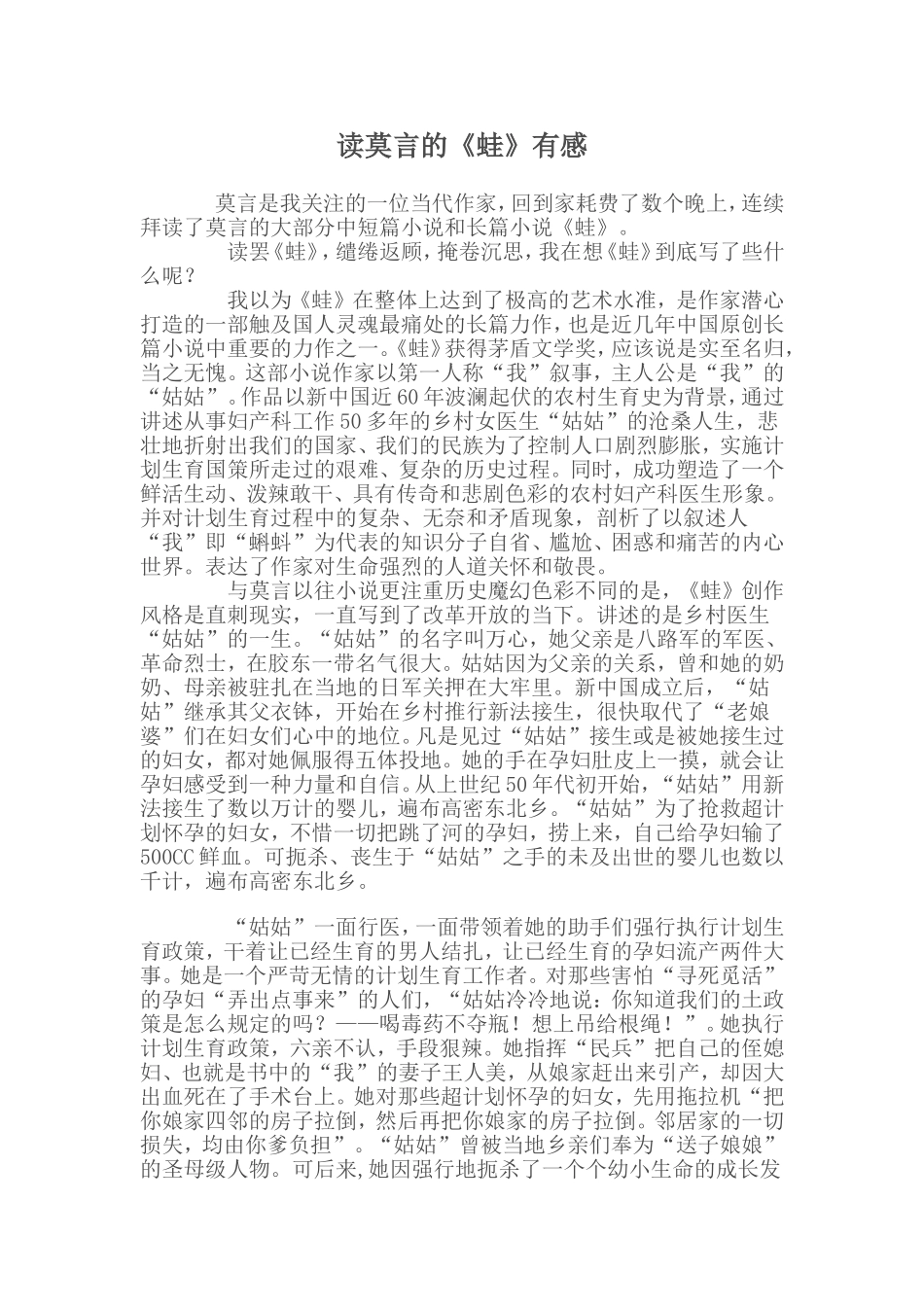 读莫言的《蛙》有感

莫言是我关注的一位当代作家，回到家耗费了数个晚上，连续拜读了莫言的大部分中短篇小说和长篇小说《蛙》。

读罢《蛙》，缱绻返顾，掩卷沉思，我在想《蛙》到底写了些什么呢？

我以为《蛙》在整体上达到了极高的艺术水准，是作家潜心打造的一部触及国人灵魂最痛处的长篇力作，也是近几年中国原创长篇小说中重要的力作之一。《蛙》获得茅盾文学奖，应该说是实至名归，当之无愧。这部小说作家以第一人称“我”叙事，主人公是“我”的“姑姑”。作品以新中国近60年波澜起伏的农村生育史为背景，通过讲述从事妇产科工作50多年的乡村女医生“姑姑”的沧桑人生，悲壮地折射出我们的国家、我们的民族为了控制人口剧烈膨胀，实施计划生育国策所走过的艰难、复杂的历史过程。同时，成功塑造了一个鲜活生动、泼辣敢干、具有传奇和悲剧色彩的农村妇产科医生形象。并对计划生育过程中的复杂、无奈和矛盾现象，剖析了以叙述人“我”即“蝌蚪”为代表的知识分子自省、尴尬、困惑和痛苦的内心世界。表达了作家对生命强烈的人道关怀和敬畏。

与莫言以往小说更注重历史魔幻色彩不同的是，《蛙》创作风格是直刺现实，一直写到了改革开放的当下。讲述的是乡村医生“姑姑”的一生。“姑姑”的名字叫万心，她父亲是八路军的军医、革命烈士，在胶东一带名气很大。姑姑因为父亲的关系，曾和她的奶奶、母亲被驻扎在当地的日军关押在大牢里。新中国成立后，“姑姑”继承其父衣钵，开始在乡村推行新法接生，很快取代了“老娘婆”们在妇女们心中的地位。凡是见过“姑姑”接生或是被她接生过的妇女，都对她佩服得五体投地。她的手在孕妇肚皮上一摸，就会让孕妇感受到一种力量和自信。从上世纪50年代初开始，“姑姑”用新法接生了数以万计的婴儿，遍布高密东北乡。“姑姑”为了抢救超计划怀孕的妇女，不惜一切把跳了河的孕妇，捞上来，自己给孕妇输了500CC鲜血。可扼杀、丧生于“姑姑”之手的未及出世的婴儿也数以千计，遍布高密东北乡。

“姑姑”一面行医，一面带领着她的助手们强行执行计划生育政策，干着让已经生育的男人结扎，让已经生育的孕妇流产两件大事。她是一个严苛无情的计划生育工作者。对那些害怕“寻死觅活”的孕妇“弄出点事来”的人们，“姑姑冷冷地说：你知道我们的土政策是怎么规定的吗？——喝毒药不夺瓶！想上吊给根绳！”。她执行计划生育政策，六亲不认，手段狠辣。她指挥“民兵”把自己的侄媳妇、也就是书中的“我”的妻子王人美，从娘家赶出来引产，却因大出血死在了手术台上。她对那些超计划怀孕的妇女，先用拖拉机“把你娘家四邻的房子拉倒，然后再把你娘家的房子拉倒。邻居家的一切损失，均由你爹负担”。“姑姑”曾被当地乡亲们奉为“送子娘娘”的圣母级人物。可后来,她因强行地扼杀了一个个幼小生命的成长发